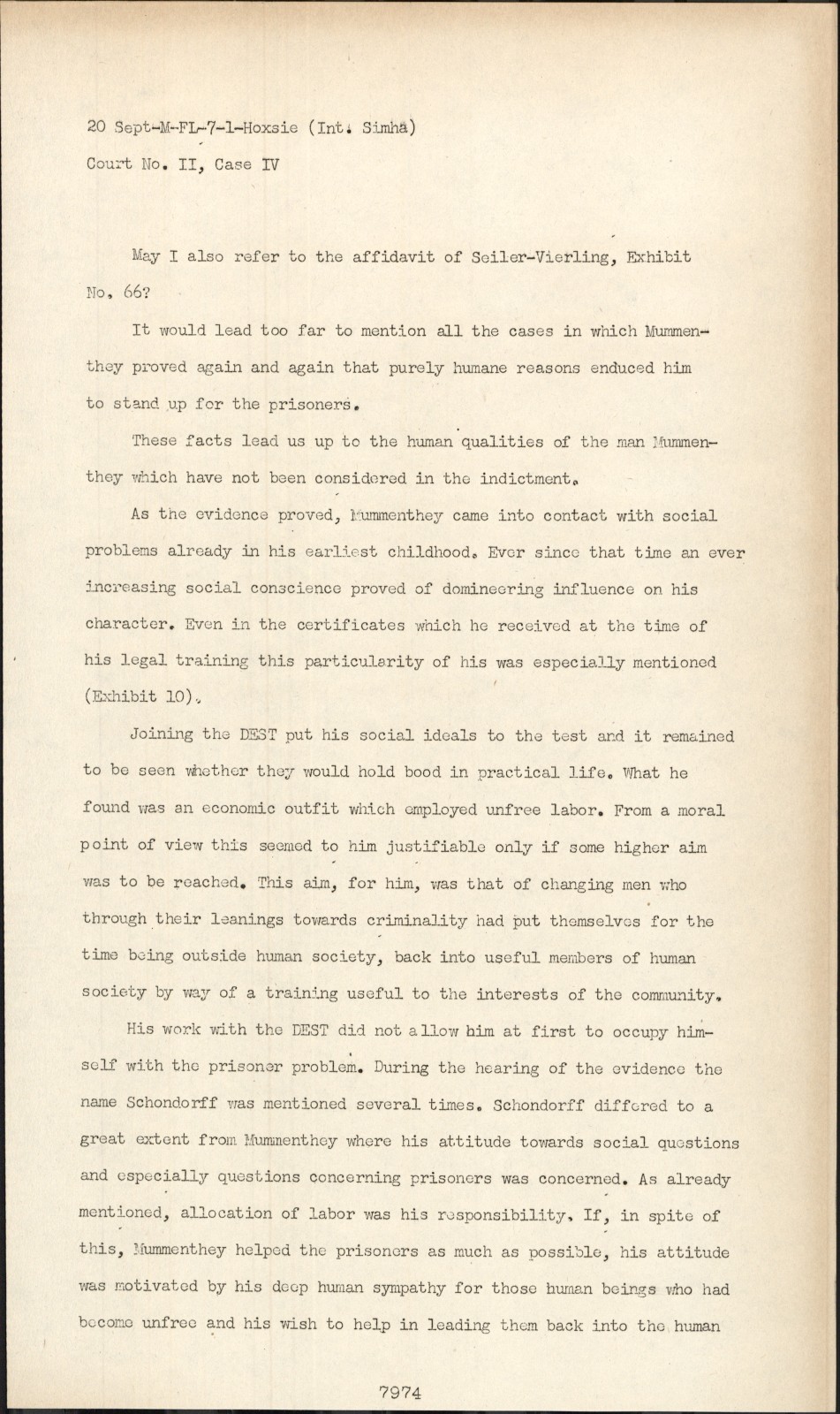 20 Sept-M-FL-7-1-Hoxsie (Int. Simha)
Court No. II, Case IV

May I also refer to the affidavit of Seiler-Vierling, Exhibit No. 66?

It would lead too far to mention all the cases in which Mummenthey proved again and again that purely humane reasons enduced him to stand up for the prisoners.

These facts lead us up to the human qualities of the man Mummenthey which have not been considered in the indictment.

As the evidence proved, Mummenthey came into contact with social problems already in his earliest childhood. Ever since that time an ever increasing social conscience proved of domineering influence on his character. Even in the certificates which he received at the time of his legal training this particularity of his was especially mentioned (Exhibit 10).

Joining the DEST put his social ideals to the test and it remained to be seen whether they would hold bood in practical life. What he found was an economic outfit which employed unfree labor. From a moral point of view this seemed to him justifiable only if some higher aim was to be reached. This aim, for him, was that of changing men who through their leanings towards criminality had put themselves for the time being outside human society, back into useful members of human society by way of a training useful to the interests of the community.

His work with the DEST did not allow him at first to occupy himself with the prisoner problem. During the hearing of the evidence the name Schondorff was mentioned several times. Schondorff differed to a great extent from Mummenthey where his attitude towards social questions and especially questions concerning prisoners was concerned. As already mentioned, allocation of labor was his responsibility. If, in spite of this, Mummenthey helped the prisoners as much as possible, his attitude was motivated by his deep human sympathy for those human beings who had become unfree and his wish to help in leading them back into the human

7974